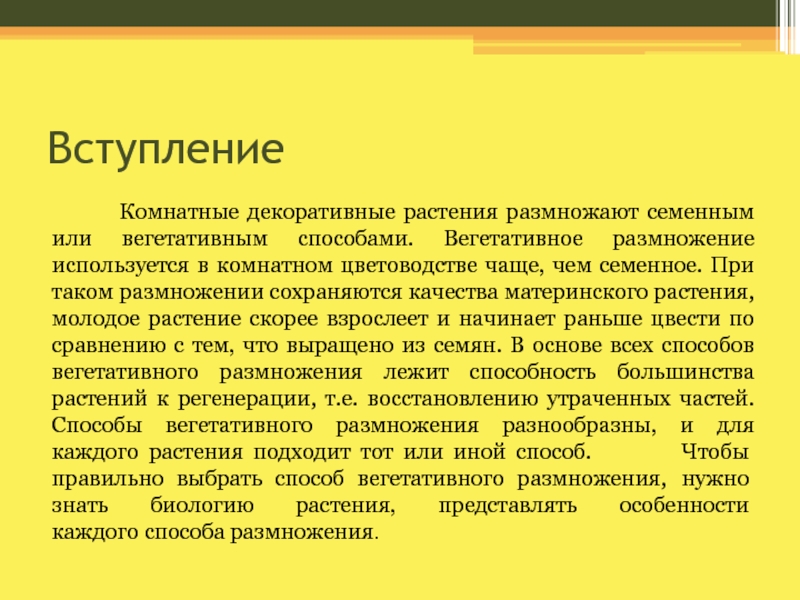 Вступление

Комнатные декоративные растения размножают семенным или вегетативным способами. Вегетативное размножение используется в комнатном цветоводстве чаще, чем семенное. При таком размножении сохраняются качества материнского растения, молодое растение скорее взрослеет и начинает раньше цвести по сравнению с тем, что выращено из семян. В основе всех способов вегетативного размножения лежит способность большинства растений к регенерации, т.е. восстановлению утраченных частей. Способы вегетативного размножения разнообразны, и для каждого растения подходит тот или иной способ. Чтобы правильно выбрать способ вегетативного размножения, нужно знать биологию растения, представлять особенности каждого способа размножения.